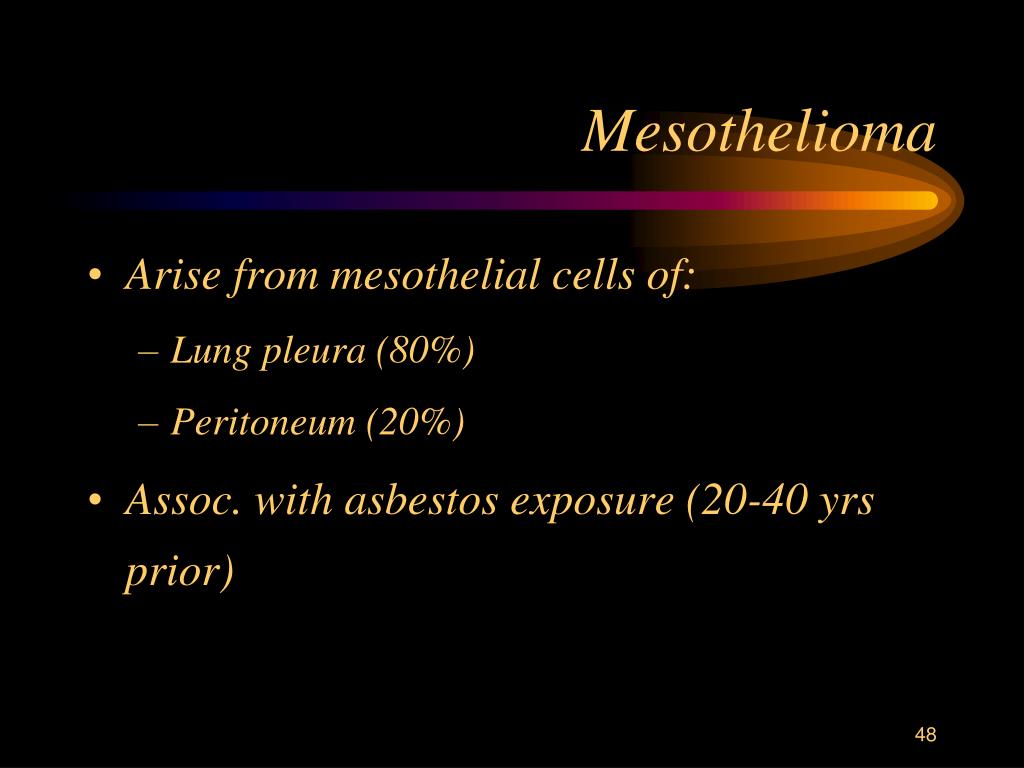 Mesothelioma

• Arise from mesothelial cells of:
– Lung pleura (80%)
– Peritoneum (20%)
• Assoc. with asbestos exposure (20-40 yrs prior)

48